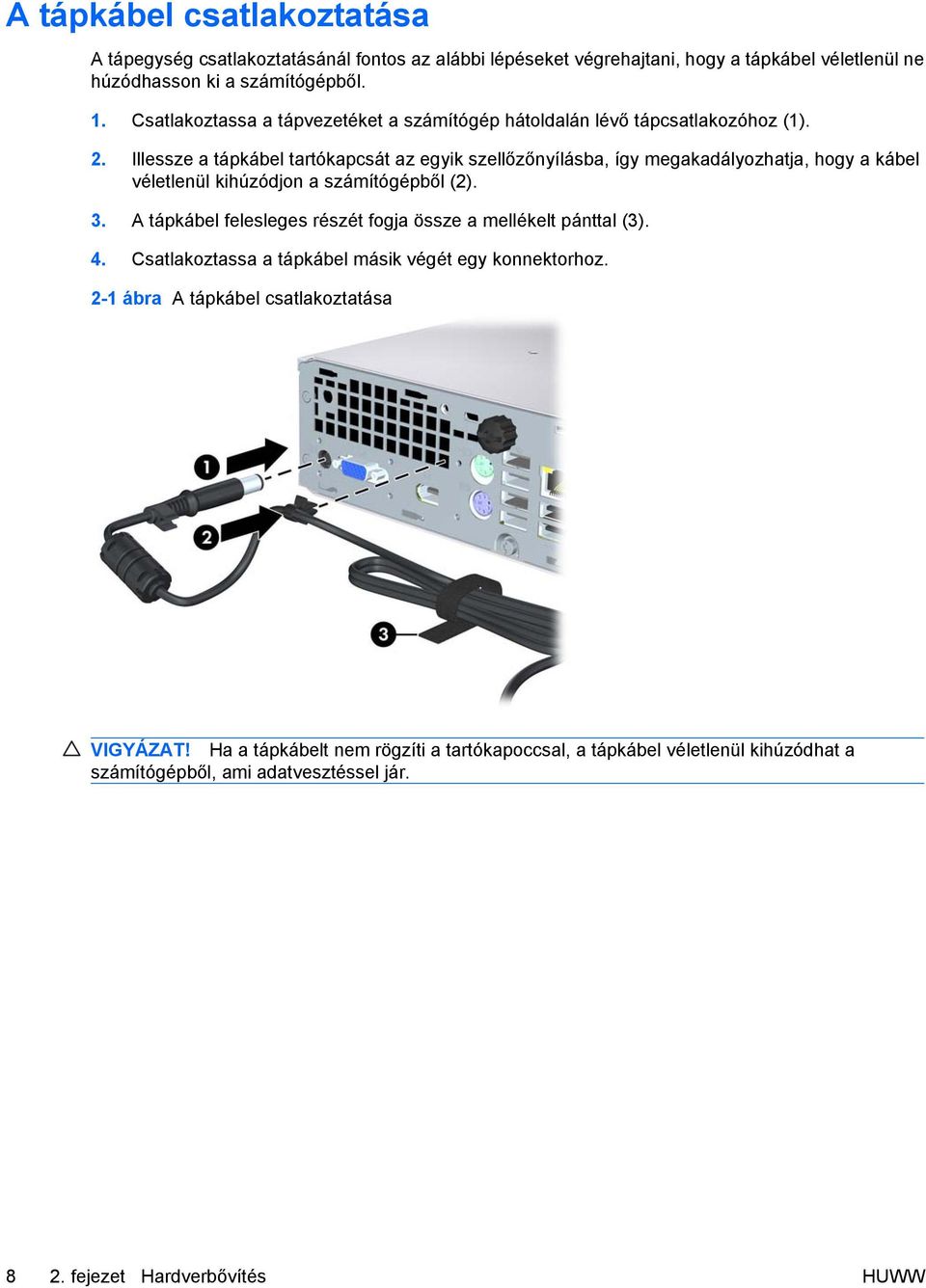 A tápkábel csatlakoztatása

A tápegység csatlakoztatásánál fontos az alábbi lépéseket végrehajtani, hogy a tápkábel véletlenül ne húzódhasson ki a számítógépből.

1. Csatlakoztassa a tápvezetéket a számítógép hátoldalán lévő tápcsatlakozóhoz (1).

2. Illessze a tápkábel tartókapcsát az egyik szellőzőnyílásba, így megakadályozhatja, hogy a kábel véletlenül kihúzódjon a számítógépből (2).

3. A tápkábel felesleges részét fogja össze a mellékelt pánttal (3).

4. Csatlakoztassa a tápkábel másik végét egy konnektorhoz.

2-1 ábra A tápkábel csatlakoztatása

1
2
3

VIGYÁZAT! Ha a tápkábelt nem rögzíti a tartókapoccsal, a tápkábel véletlenül kihúzódhat a számítógépből, ami adatvesztéssel jár.

8 2. fejezet Hardverbővítés HUWW